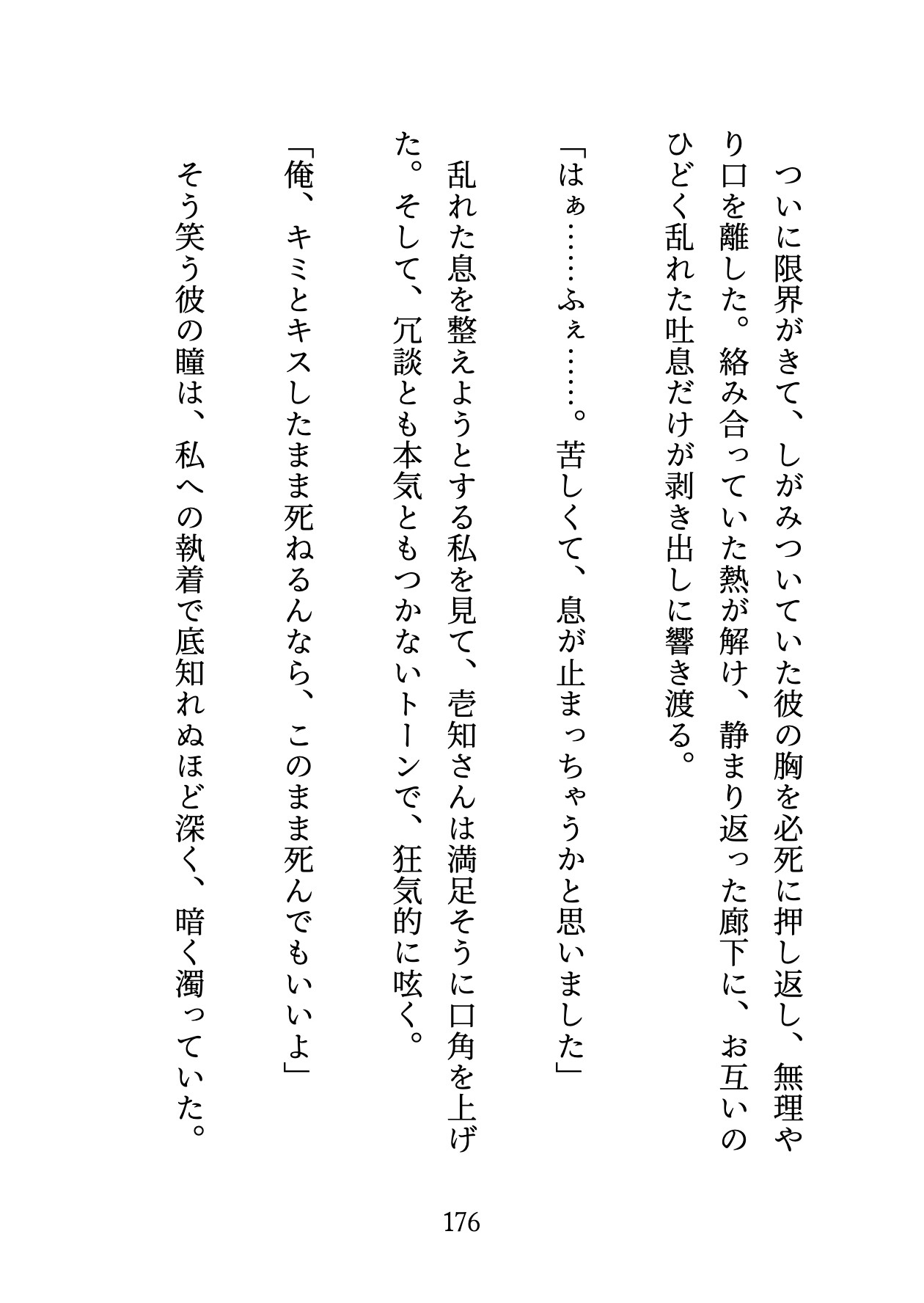 ついに限界がきて、しがみついていた彼の胸を必死に押し返し、無理やり口を離した。絡み合っていた熱が解け、静まり返った廊下に、お互いのひどく乱れた吐息だけが剥き出しに響き渡る。

「はぁ……ふぇ……。苦しくて、息が止まっちゃうかと思いました」

乱れた息を整えようとする私を見て、壱知さんは満足そうに口角を上げた。そして、冗談とも本気ともつかないトーンで、狂気的に呟く。

「俺、キミとキスしたまま死ねるんなら、このまま死んでもいいよ」

そう笑う彼の瞳は、私への執着で底知れぬほど深く、暗く濁っていた。

176